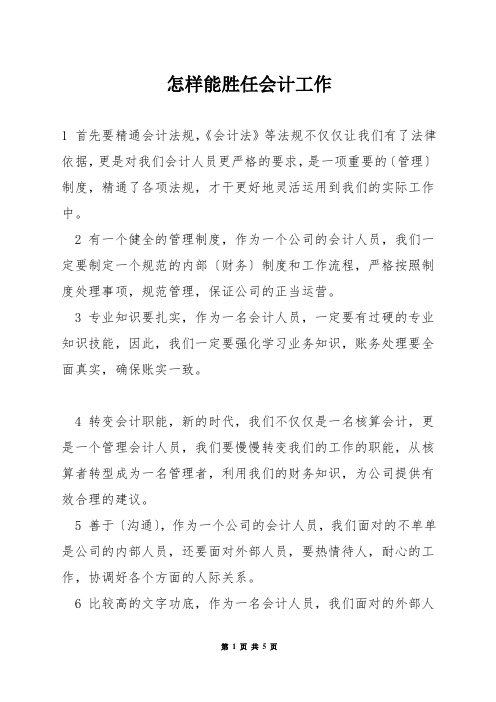 怎样能胜任会计工作

1 首先要精通会计法规，《会计法》等法规不仅仅让我们有了法律依据，更是对我们会计人员更严格的要求，是一项重要的〔管理〕制度，精通了各项法规，才干更好地灵活运用到我们的实际工作中。

2 有一个健全的管理制度，作为一个公司的会计人员，我们一定要制定一个规范的内部〔财务〕制度和工作流程，严格按照制度处理事项，规范管理，保证公司的正当运营。

3 专业知识要扎实，作为一名会计人员，一定要有过硬的专业知识技能，因此，我们一定要强化学习业务知识，账务处理要全面真实，确保账实一致。

4 转变会计职能，新的时代，我们不仅仅是一名核算会计，更是一个管理会计人员，我们要慢慢转变我们的工作的职能，从核算者转型成为一名管理者，利用我们的财务知识，为公司提供有效合理的建议。

5 善于〔沟通〕，作为一个公司的会计人员，我们面对的不单单是公司的内部人员，还要面对外部人员，要热情待人，耐心的工作，协调好各个方面的人际关系。

6 比较高的文字功底，作为一名会计人员，我们面对的外部人

第 1 页 共 5 页